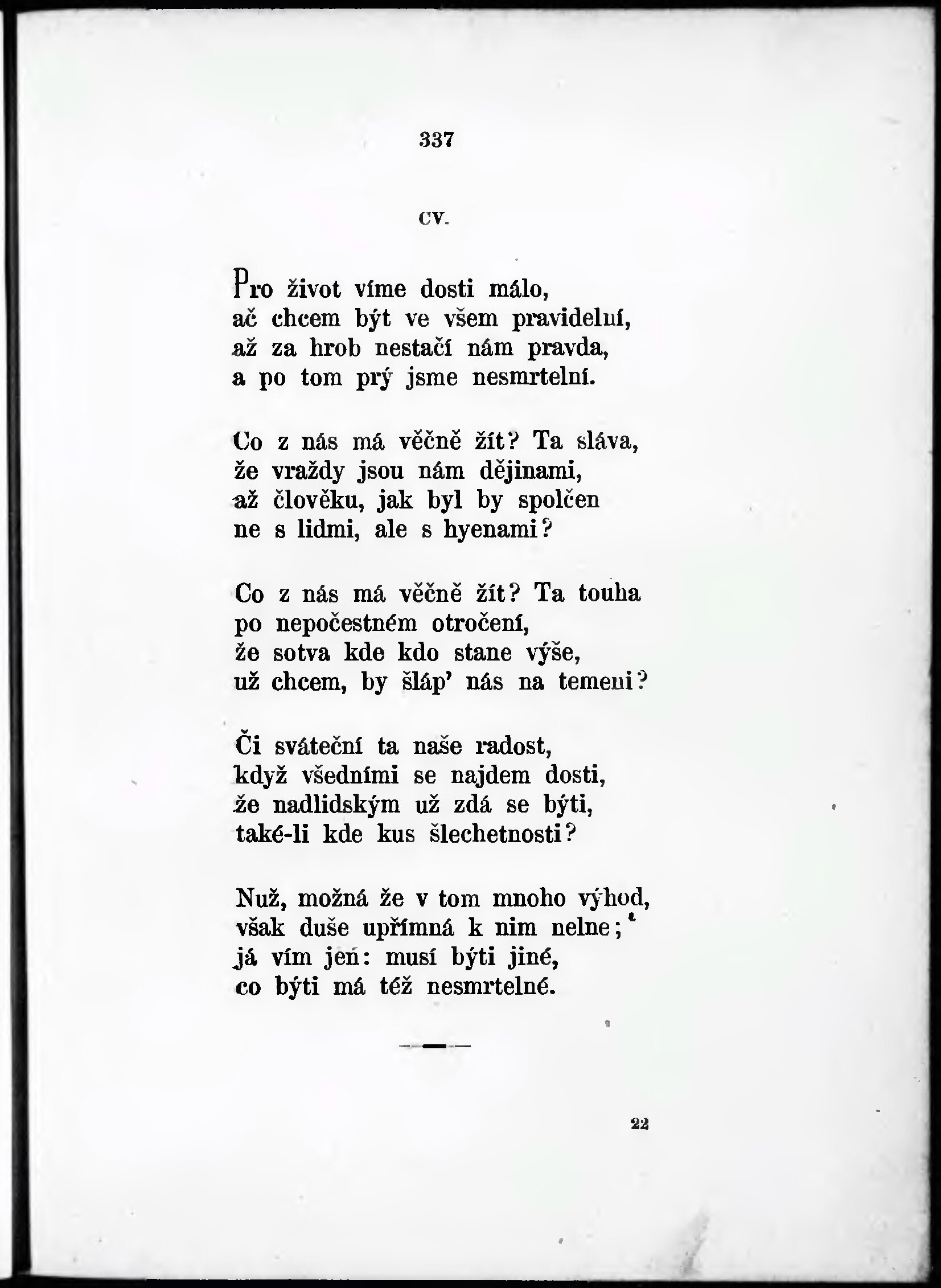 337

CV.

Pro život víme dosti málo,
ač chcem být ve všem pravidelní,
až za hrob nestačí nám pravda,
a po tom prý jsme nesmrtelní.

Co z nás má věčně žít? Ta sláva,
že vraždy jsou nám dějinami,
až člověku, jak byl by spolčen
ne s lidmi, ale s hyenami?

Co z nás má věčně žít? Ta touha
po nepočestném otročení,
že sotva kde kdo stane výše,
už chcem, by šláp' nás na temeni?

Či sváteční ta naše radost,
když všedními se najdem dosti,
že nadlidským už zdá se býti,
také-li kde kus šlechetnosti?

Nuž, možná že v tom mnoho výhod,
však duše upřímná k nim nelne;
já vím jen: musí býti jiné,
co býti má též nesmrtelné.

22